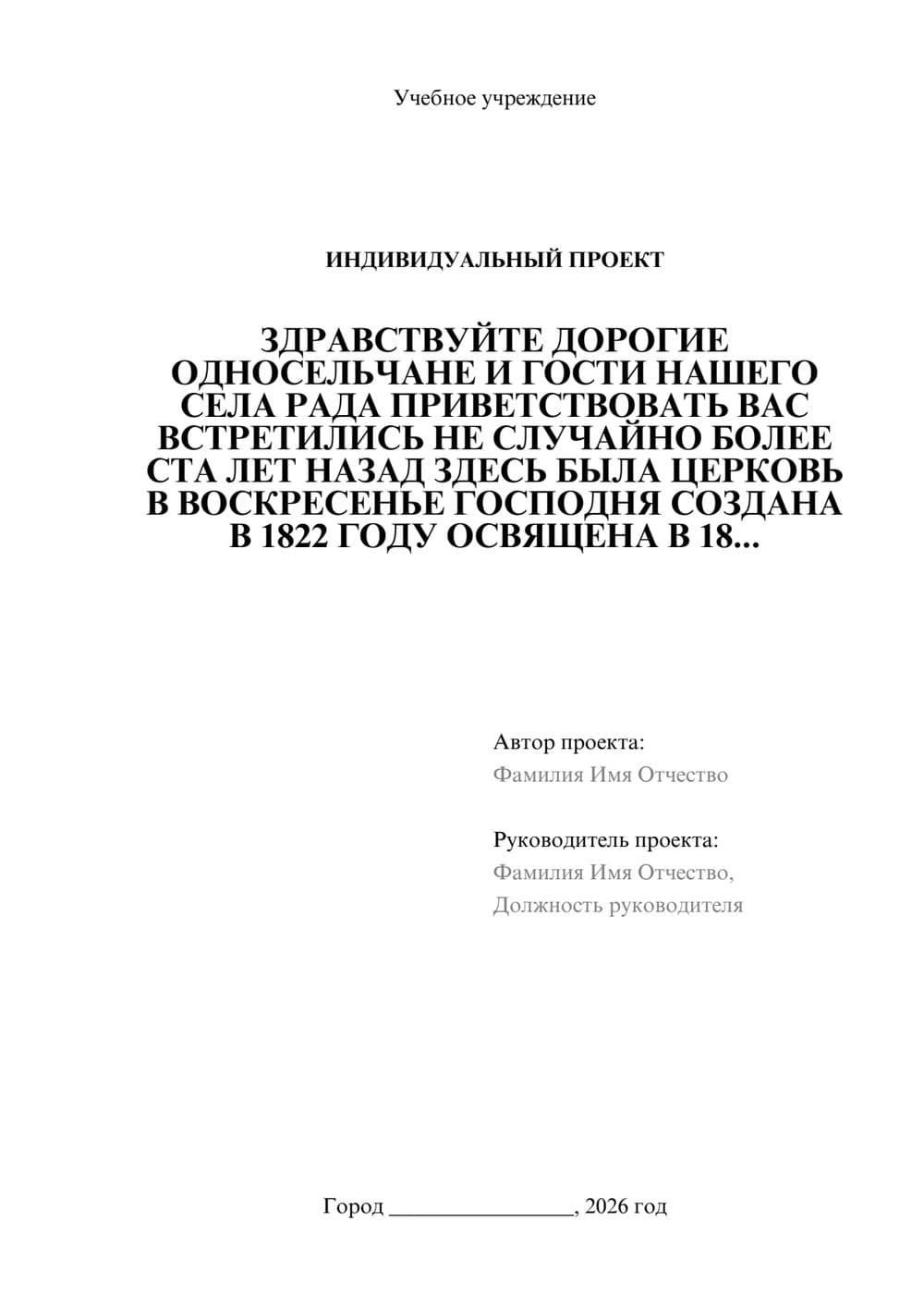 Учебное учреждение

ИНДИВИДУАЛЬНЫЙ ПРОЕКТ

ЗДРАВСТВУЙТЕ ДОРОГИЕ ОДНОСЕЛЬЧАНЕ И ГОСТИ НАШЕГО СЕЛА РАДА ПРИВЕТСТВОВАТЬ ВАС ВСТРЕТИЛИСЬ НЕ СЛУЧАЙНО БОЛЕЕ СТА ЛЕТ НАЗАД ЗДЕСЬ БЫЛА ЦЕРКОВЬ В ВОСКРЕСЕНЬЕ ГОСПОДНЯ СОЗДАНА В 1822 ГОДУ ОСВЯЩЕНА В 18...

Автор проекта:
Фамилия Имя Отчество

Руководитель проекта:
Фамилия Имя Отчество,
Должность руководителя

Город ________________, 2026 год